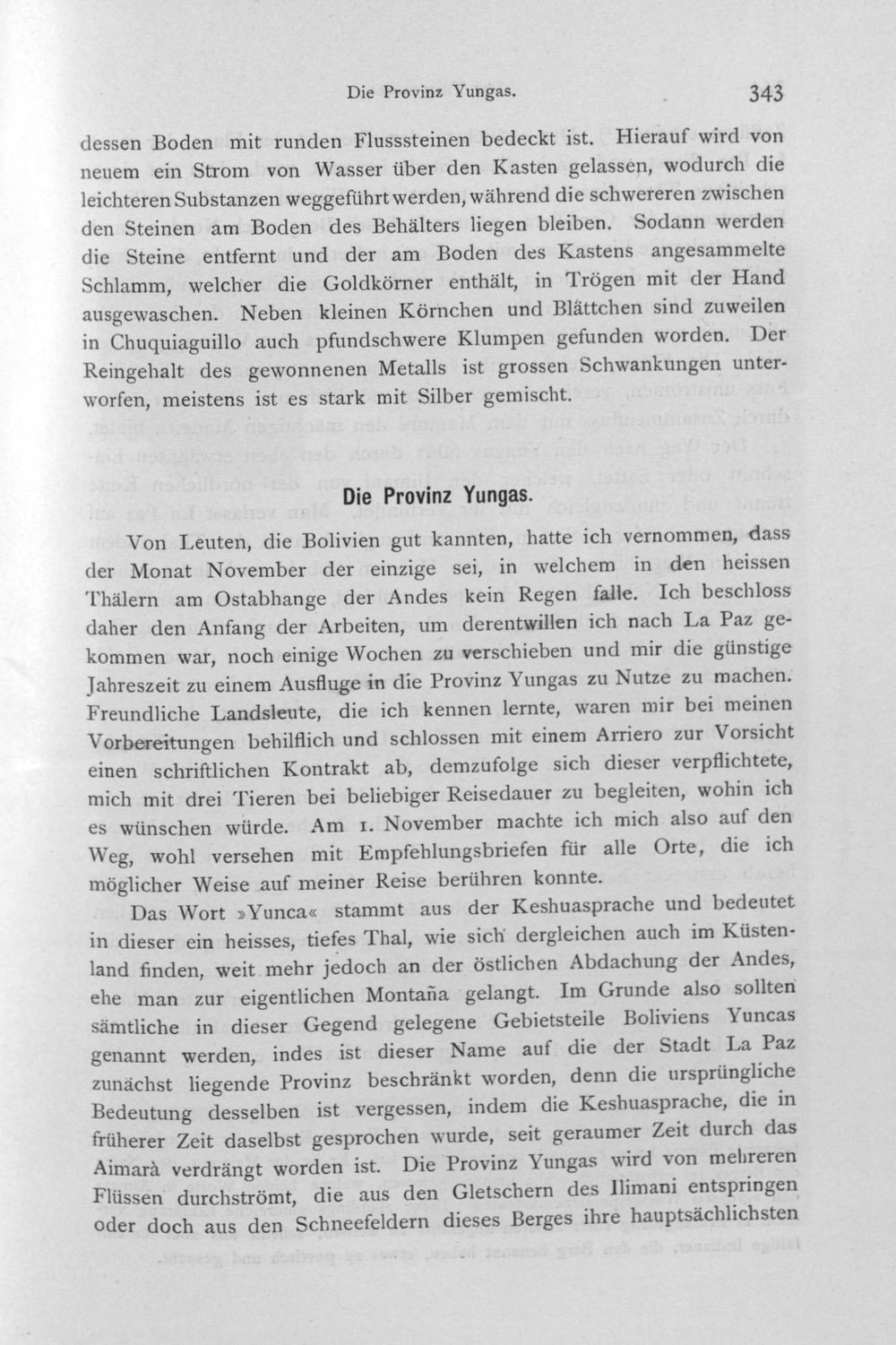 Die Provinz Yungas. 343

dessen Boden mit runden Flusssteinen bedeckt ist. Hierauf wird von neuem ein Strom von Wasser über den Kasten gelassen, wodurch die leichteren Substanzen weggeführt werden, während die schwereren zwischen den Steinen am Boden des Behälters liegen bleiben. Sodann werden die Steine entfernt und der am Boden des Kastens angesammelte Schlamm, welcher die Goldkörner enthält, in Trögen mit der Hand ausgewaschen. Neben kleinen Körnchen und Blättchen sind zuweilen in Chuquiaguillo auch pfundschwere Klumpen gefunden worden. Der Reingehalt des gewonnenen Metalls ist grossen Schwankungen unterworfen, meistens ist es stark mit Silber gemischt.

Die Provinz Yungas.

Von Leuten, die Bolivien gut kannten, hatte ich vernommen, dass der Monat November der einzige sei, in welchem in den heissen Thälern am Ostabhange der Andes kein Regen falle. Ich beschloss daher den Anfang der Arbeiten, um derentwillen ich nach La Paz gekommen war, noch einige Wochen zu verschieben und mir die günstige Jahreszeit zu einem Ausfluge in die Provinz Yungas zu Nutze zu machen. Freundliche Landsleute, die ich kennen lernte, waren mir bei meinen Vorbereitungen behilflich und schlossen mit einem Arriero zur Vorsicht einen schriftlichen Kontrakt ab, demzufolge sich dieser verpflichtete, mich mit drei Tieren bei beliebiger Reisedauer zu begleiten, wohin ich es wünschen würde. Am 1. November machte ich mich also auf den Weg, wohl versehen mit Empfehlungsbriefen für alle Orte, die ich möglicher Weise auf meiner Reise berühren konnte.

Das Wort »Yunca« stammt aus der Keshuasprache und bedeutet in dieser ein heisses, tiefes Thal, wie sich dergleichen auch im Küstenland finden, weit mehr jedoch an der östlichen Abdachung der Andes, ehe man zur eigentlichen Montaña gelangt. Im Grunde also sollten sämtliche in dieser Gegend gelegene Gebietsteile Boliviens Yuncas genannt werden, indes ist dieser Name auf die der Stadt La Paz zunächst liegende Provinz beschränkt worden, denn die ursprüngliche Bedeutung desselben ist vergessen, indem die Keshuasprache, die in früherer Zeit daselbst gesprochen wurde, seit geraumer Zeit durch das Aimarà verdrängt worden ist. Die Provinz Yungas wird von mehreren Flüssen durchströmt, die aus den Gletschern des Ilimani entspringen oder doch aus den Schneefeldern dieses Berges ihre hauptsächlichsten